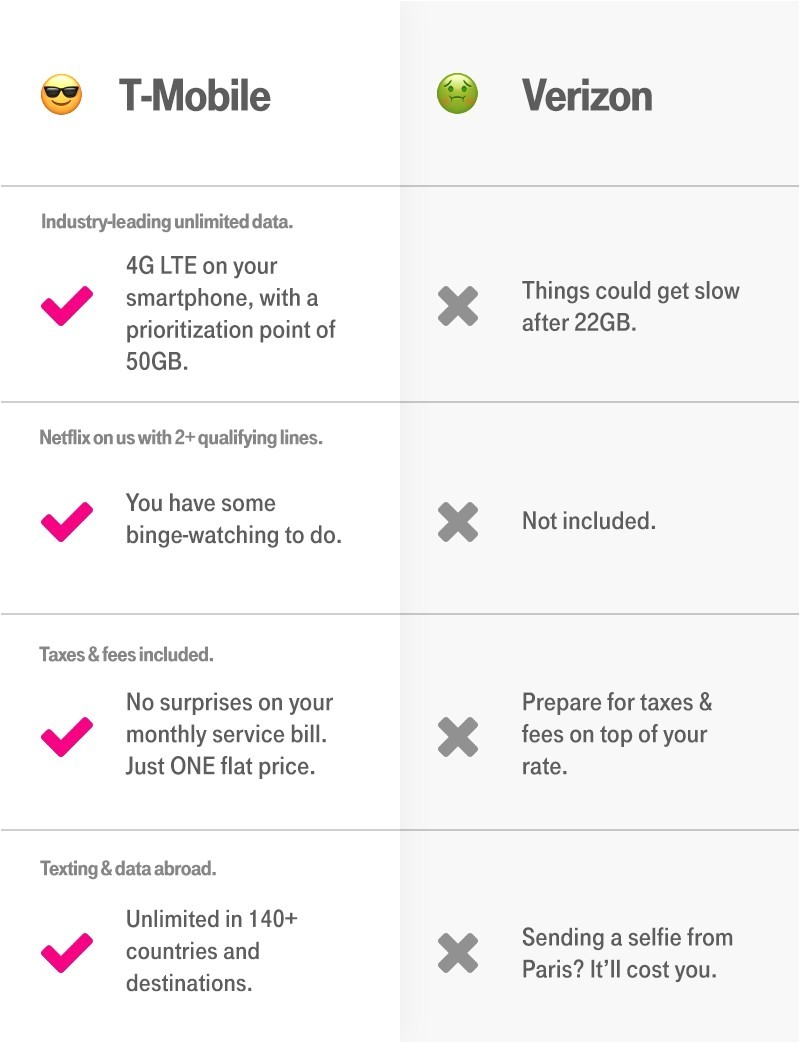 | T-Mobile | Verizon |
|---|---|
| Industry-leading unlimited data. 4G LTE on your smartphone, with a prioritization point of 50GB. | Things could get slow after 22GB. |
| Netflix on us with 2+ qualifying lines. You have some binge-watching to do. | Not included. |
| Taxes & fees included. No surprises on your monthly service bill. Just ONE flat price. | Prepare for taxes & fees on top of your rate. |
| Texting & data abroad. Unlimited in 140+ countries and destinations. | Sending a selfie from Paris? It'll cost you. |